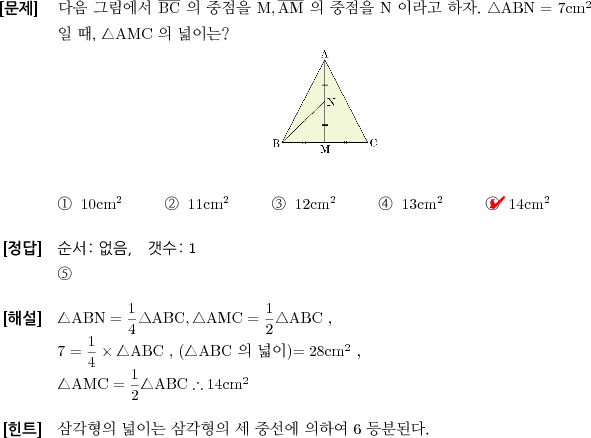 [문제] 다음 그림에서 $\overline{BC}$ 의 중점을 M, $\overline{AM}$ 의 중점을 N 이라고 하자. $\triangle ABN = 7cm^2$ 일 때, $\triangle AMC$ 의 넓이는?

A
N
B
M
C

① $10cm^2$ ② $11cm^2$ ③ $12cm^2$ ④ $13cm^2$ ⑤ $14cm^2$

[정답] 순서: 없음, 갯수: 1
⑤

[해설] $\triangle ABN = \frac{1}{4}\triangle ABC, \triangle AMC = \frac{1}{2}\triangle ABC$ ,
$7 = \frac{1}{4} \times \triangle ABC$ , ($\triangle ABC$ 의 넓이)$= 28cm^2$ ,
$\triangle AMC = \frac{1}{2}\triangle ABC \therefore 14cm^2$

[힌트] 삼각형의 넓이는 삼각형의 세 중선에 의하여 6 등분된다.